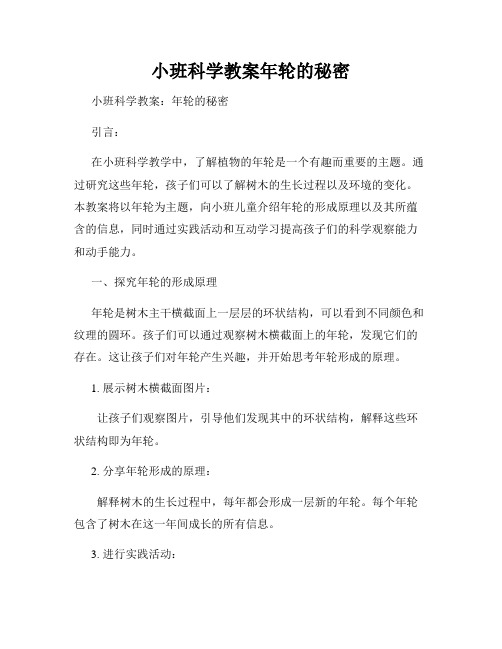 小班科学教案年轮的秘密

小班科学教案：年轮的秘密

引言：

在小班科学教学中，了解植物的年轮是一个有趣而重要的主题。通过研究这些年轮，孩子们可以了解树木的生长过程以及环境的变化。本教案将以年轮为主题，向小班儿童介绍年轮的形成原理以及其所蕴含的信息，同时通过实践活动和互动学习提高孩子们的科学观察能力和动手能力。

一、探究年轮的形成原理

年轮是树木主干横截面上一层层的环状结构，可以看到不同颜色和纹理的圆环。孩子们可以通过观察树木横截面上的年轮，发现它们的存在。这让孩子们对年轮产生兴趣，并开始思考年轮形成的原理。

1. 展示树木横截面图片：

让孩子们观察图片，引导他们发现其中的环状结构，解释这些环状结构即为年轮。

2. 分享年轮形成的原理：

解释树木的生长过程中，每年都会形成一层新的年轮。每个年轮包含了树木在这一年间成长的所有信息。

3. 进行实践活动：